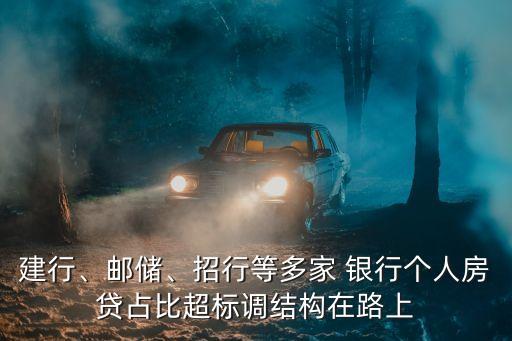 建行、邮储、招行等多家 银行个人房贷占比超标调结构在路上